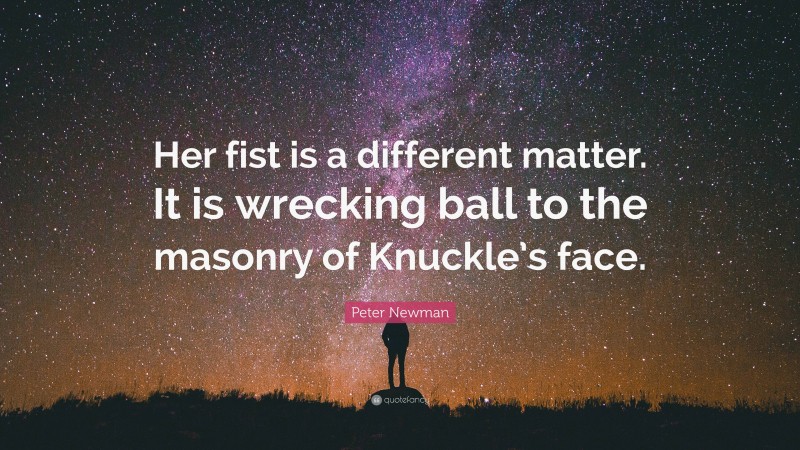 Her fist is a different matter. It is wrecking ball to the masonry of Knuckle's face.

Peter Newman

quotefancy